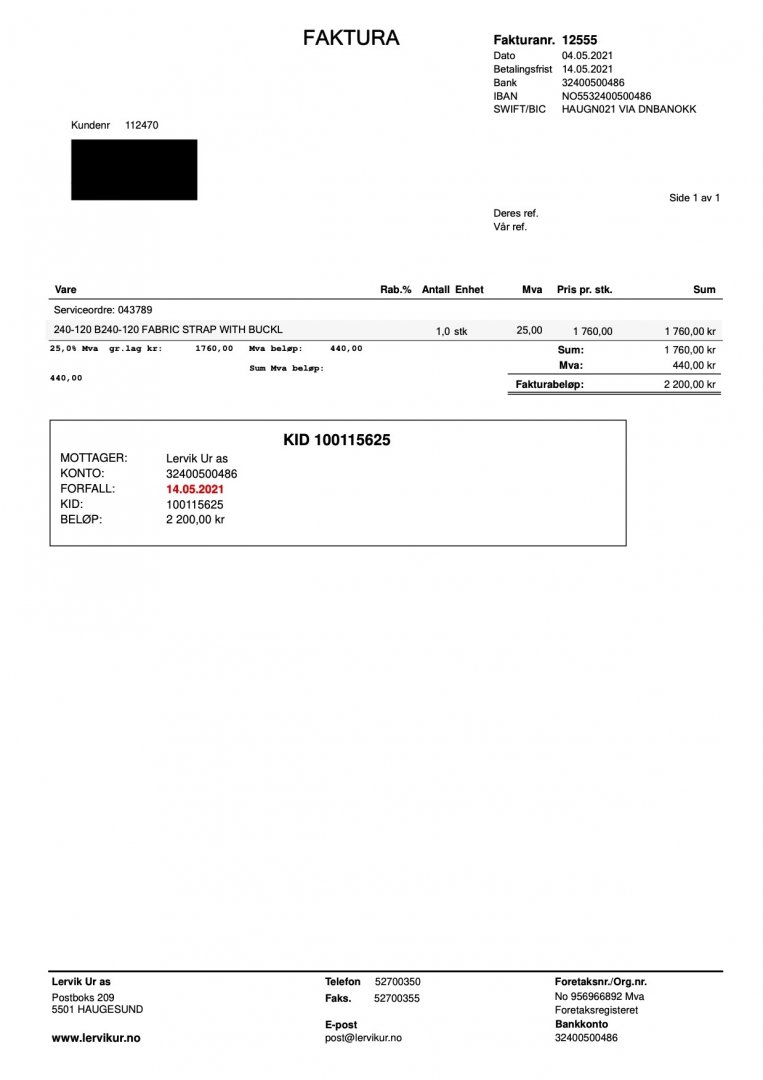 FAKTURA

Fakturanr. 12555
Dato 04.05.2021
Betalingsfrist 14.05.2021
Bank 32400500486
IBAN NO5532400500486
SWIFT/BIC HAUGN021 VIA DNBANOKK

Kundenr 112470

Side 1 av 1

Deres ref.
Vår ref.

| Vare | Rab.% | Antall | Enhet | Mva | Pris pr. stk. | Sum |
|---|---|---|---|---|---|---|
| Serviceordre: 043789 | | | | | | |
| 240-120 B240-120 FABRIC STRAP WITH BUCKL | | 1,0 | stk | 25,00 | 1 760,00 | 1 760,00 kr |

25,0% Mva gr.lag kr: 1760,00 Mva beløp: 440,00
Sum Mva beløp: 440,00

Sum: 1 760,00 kr
Mva: 440,00 kr
Fakturabeløp: 2 200,00 kr

KID 100115625
MOTTAGER: Lervik Ur as
KONTO: 32400500486
FORFALL: 14.05.2021
KID: 100115625
BELØP: 2 200,00 kr

Lervik Ur as
Postboks 209
5501 HAUGESUND
www.lervikur.no

Telefon 52700350
Faks. 52700355
E-post
post@lervikur.no

Foretaksnr./Org.nr.
No 956966892 Mva
Foretaksregisteret
Bankkonto
32400500486